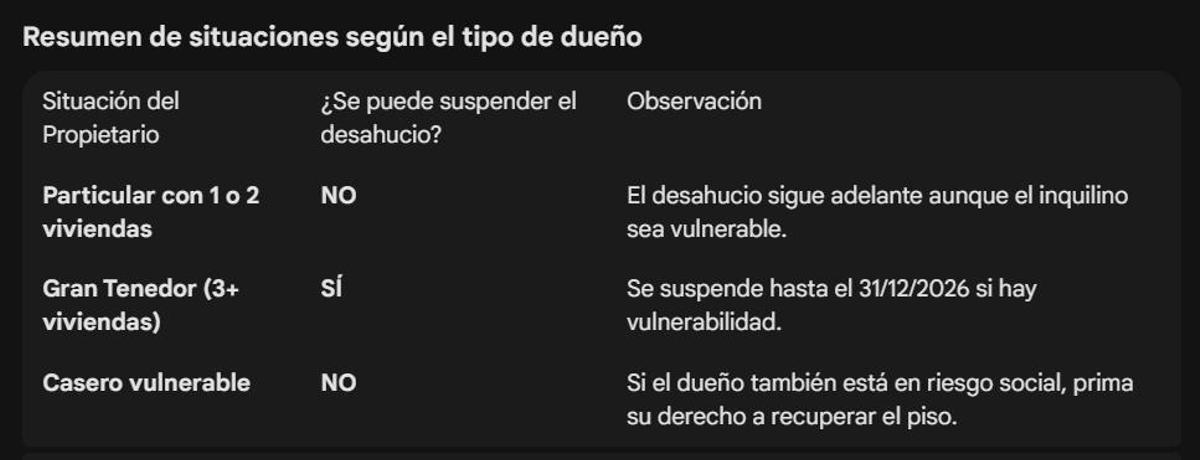 Resumen de situaciones según el tipo de dueño

| Situación del Propietario | ¿Se puede suspender el desahucio? | Observación |
|---|---|---|
| **Particular con 1 o 2 viviendas** | **NO** | El desahucio sigue adelante aunque el inquilino sea vulnerable. |
| **Gran Tenedor (3+ viviendas)** | **SÍ** | Se suspende hasta el 31/12/2026 si hay vulnerabilidad. |
| **Casero vulnerable** | **NO** | Si el dueño también está en riesgo social, prima su derecho a recuperar el piso. |